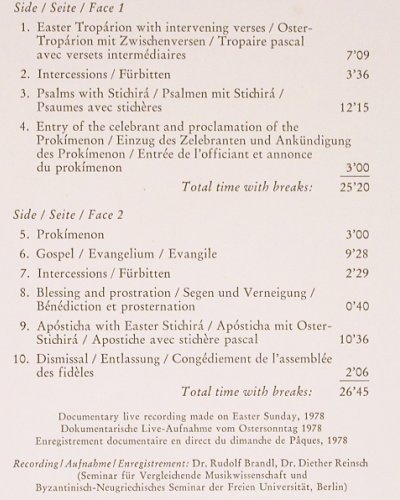 Side / Seite / Face 1

1. Easter Tropárion with intervening verses / Oster-Tropárion mit Zwischenversen / Tropaire pascal avec versets intermédiaires 7'09

2. Intercessions / Fürbitten 3'36

3. Psalms with Stichirá / Psalmen mit Stichirá / Psaumes avec stichères 12'15

4. Entry of the celebrant and proclamation of the Prokímenon / Einzug des Zelebranten und Ankündigung des Prokímenon / Entrée de l'officiant et annonce du prokímenon 3'00

Total time with breaks: 25'20

Side / Seite / Face 2

5. Prokímenon 3'00

6. Gospel / Evangelium / Evangile 9'28

7. Intercessions / Fürbitten 2'29

8. Blessing and prostration / Segen und Verneigung / Bénédiction et prosternation 0'40

9. Apósticha with Easter Stichirá / Apósticha mit Oster-Stichirá / Apostiche avec stichère pascal 10'36

10. Dismissal / Entlassung / Congédiement de l'assemblée des fidèles 2'06

Total time with breaks: 26'45

Documentary live recording made on Easter Sunday, 1978
Dokumentarische Live-Aufnahme vom Ostersonntag 1978
Enregistrement documentaire en direct du dimanche de Pâques, 1978

Recording / Aufnahme / Enregistrement: Dr. Rudolf Brandl, Dr. Diether Reinsch (Seminar für Vergleichende Musikwissenschaft und Byzantinisch-Neugriechisches Seminar der Freien Universität, Berlin)